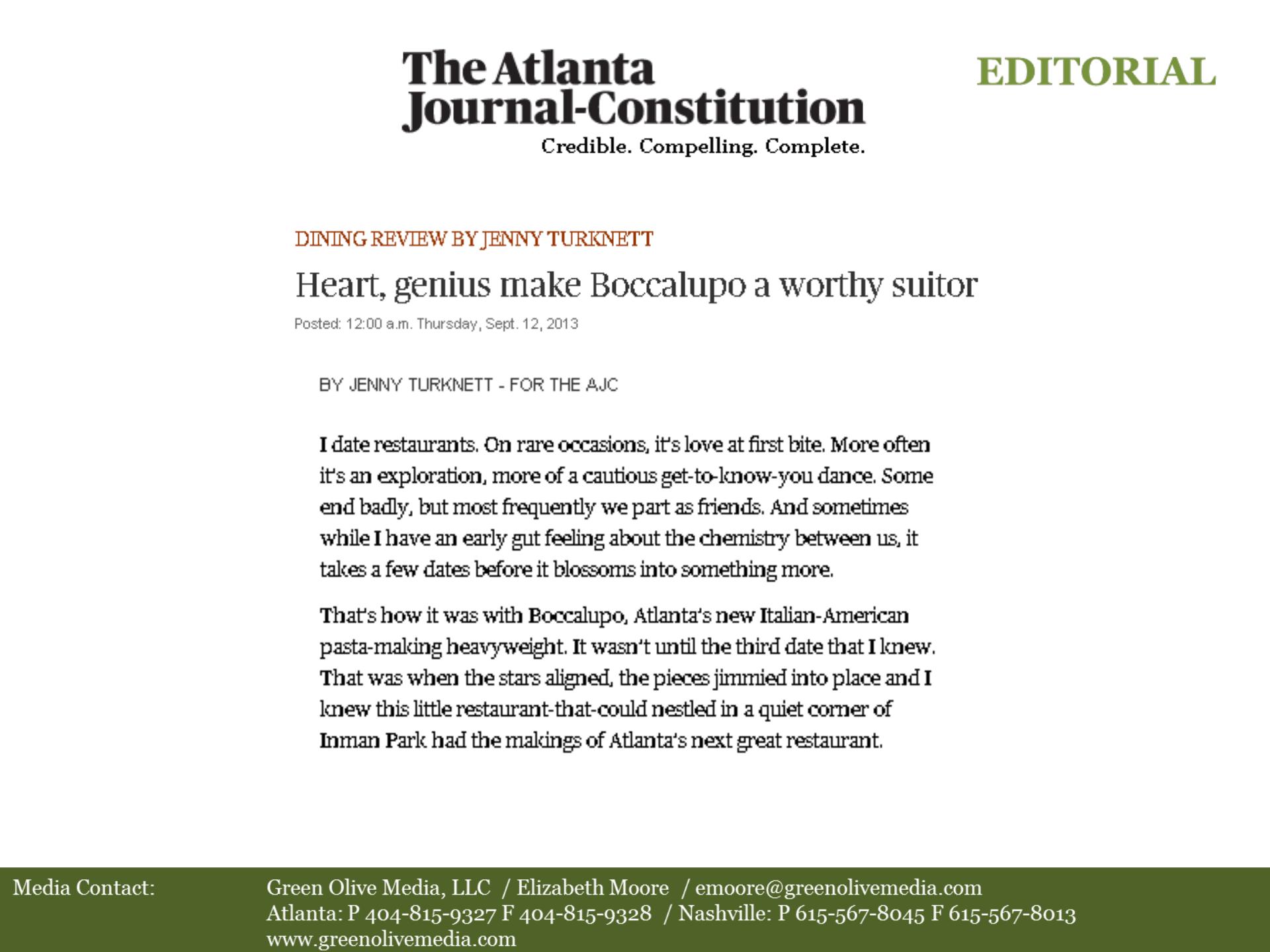 The Atlanta Journal-Constitution
Credible. Compelling. Complete.

EDITORIAL

DINING REVIEW BY JENNY TURKNETT

Heart, genius make Boccalupo a worthy suitor

Posted: 12:00 a.m. Thursday, Sept. 12, 2013

BY JENNY TURKNETT - FOR THE AJC

I date restaurants. On rare occasions, it's love at first bite. More often it's an exploration, more of a cautious get-to-know-you dance. Some end badly, but most frequently we part as friends. And sometimes while I have an early gut feeling about the chemistry between us, it takes a few dates before it blossoms into something more.

That's how it was with Boccalupo, Atlanta's new Italian-American pasta-making heavyweight. It wasn't until the third date that I knew. That was when the stars aligned, the pieces jimmied into place and I knew this little restaurant-that-could nestled in a quiet corner of Inman Park had the makings of Atlanta's next great restaurant.

Media Contact: Green Olive Media, LLC / Elizabeth Moore / emoore@greenolivemedia.com
Atlanta: P 404-815-9327 F 404-815-9328 / Nashville: P 615-567-8045 F 615-567-8013
www.greenolivemedia.com